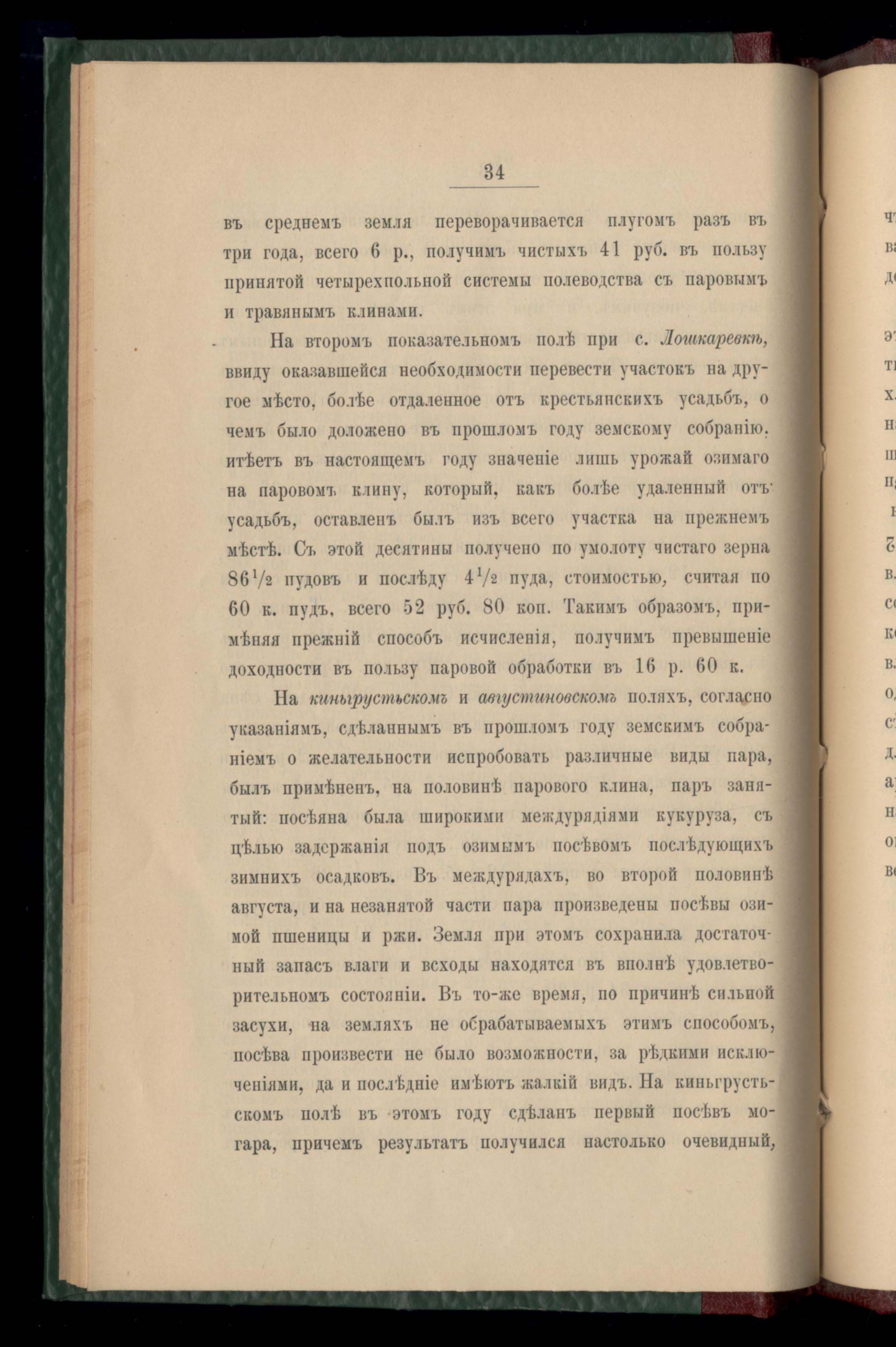 34

въ среднемъ земля переворачивается плугомъ разъ въ три года, всего 6 р., получимъ чистыхъ 41 руб. въ пользу принятой четырехпольной системы полеводства съ паровымъ и травянымъ клинами.

На второмъ показательномъ полѣ при с. Лошкаревкѣ, ввиду оказавшейся необходимости перевести участокъ на другое мѣсто, болѣе отдаленное отъ крестьянскихъ усадьбъ, о чемъ было доложено въ прошломъ году земскому собранію, итѣетъ въ настоящемъ году значеніе лишь урожай озимаго на паровомъ клину, который, какъ болѣе удаленный отъ усадьбъ, оставленъ былъ изъ всего участка на прежнемъ мѣстѣ. Съ этой десятины получено по умолоту чистаго зерна $86\frac{1}{2}$ пудовъ и послѣду $4\frac{1}{2}$ пуда, стоимостью, считая по 60 к. пудъ, всего 52 руб. 80 коп. Такимъ образомъ, примѣняя прежній способъ исчисленія, получимъ превышеніе доходности въ пользу паровой обработки въ 16 р. 60 к.

На киньгрустьскомъ и августиновскомъ поляхъ, согласно указаніямъ, сдѣланнымъ въ прошломъ году земскимъ собраніемъ о желательности испробовать различные виды пара, былъ примѣненъ, на половинѣ парового клина, паръ занятый: посѣяна была широкими междурядіями кукуруза, съ цѣлью задержанія подъ озимымъ посѣвомъ послѣдующихъ зимнихъ осадковъ. Въ междурядахъ, во второй половинѣ августа, и на незанятой части пара произведены посѣвы озимой пшеницы и ржи. Земля при этомъ сохранила достаточный запасъ влаги и всходы находятся въ вполнѣ удовлетворительномъ состояніи. Въ то-же время, по причинѣ сильной засухи, на земляхъ не обрабатываемыхъ этимъ способомъ, посѣва произвести не было возможности, за рѣдкими исключеніями, да и послѣдніе имѣютъ жалкій видъ. На киньгрустьскомъ полѣ въ этомъ году сдѣланъ первый посѣвъ могара, причемъ результатъ получился настолько очевидный,